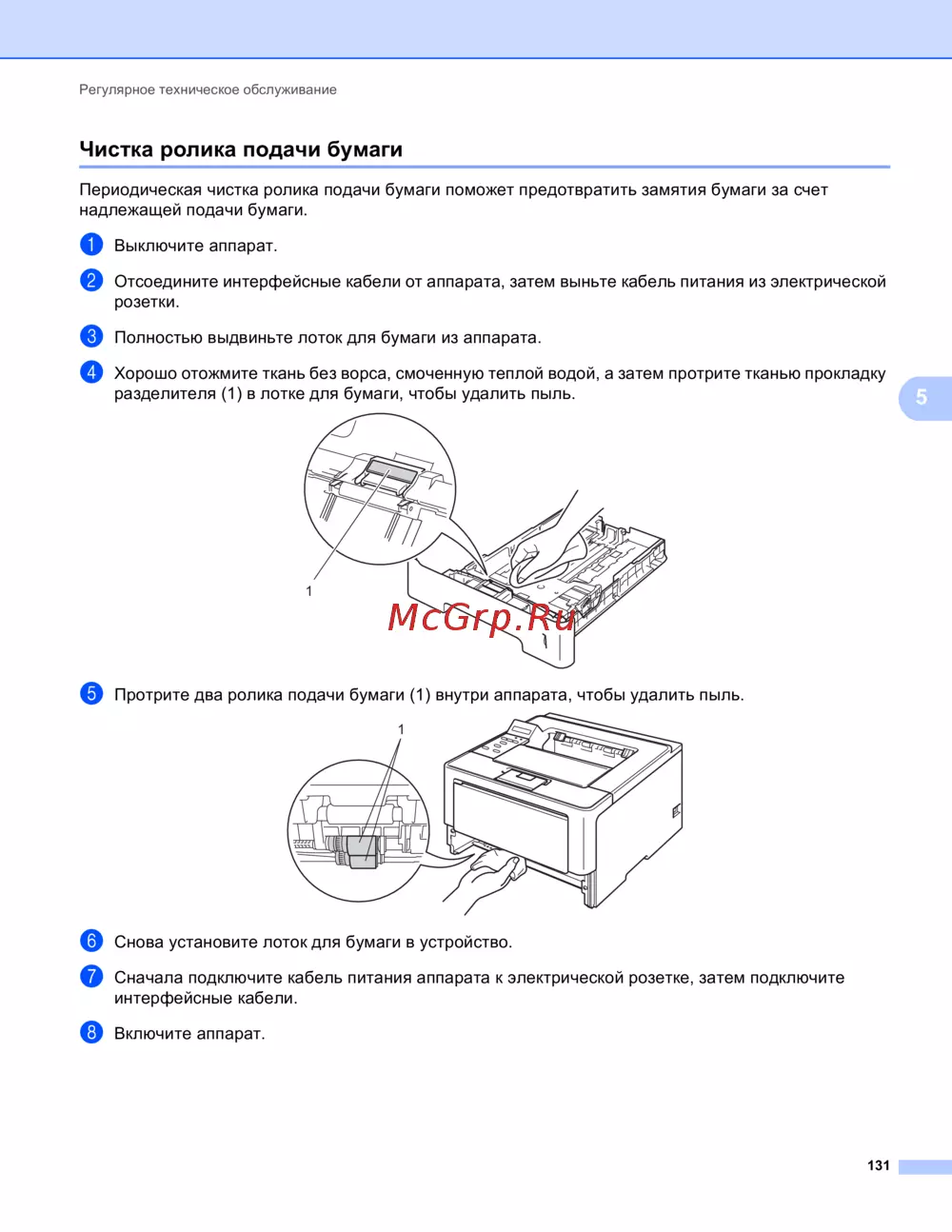 Регулярное техническое обслуживание

Чистка ролика подачи бумаги

Периодическая чистка ролика подачи бумаги поможет предотвратить замятия бумаги за счет надлежащей подачи бумаги.

1 Выключите аппарат.

2 Отсоедините интерфейсные кабели от аппарата, затем выньте кабель питания из электрической розетки.

3 Полностью выдвиньте лоток для бумаги из аппарата.

4 Хорошо отожмите ткань без ворса, смоченную теплой водой, а затем протрите тканью прокладку разделителя (1) в лотке для бумаги, чтобы удалить пыль.

5

1

McGrp.Ru

5 Протрите два ролика подачи бумаги (1) внутри аппарата, чтобы удалить пыль.

1

6 Снова установите лоток для бумаги в устройство.

7 Сначала подключите кабель питания аппарата к электрической розетке, затем подключите интерфейсные кабели.

8 Включите аппарат.

131